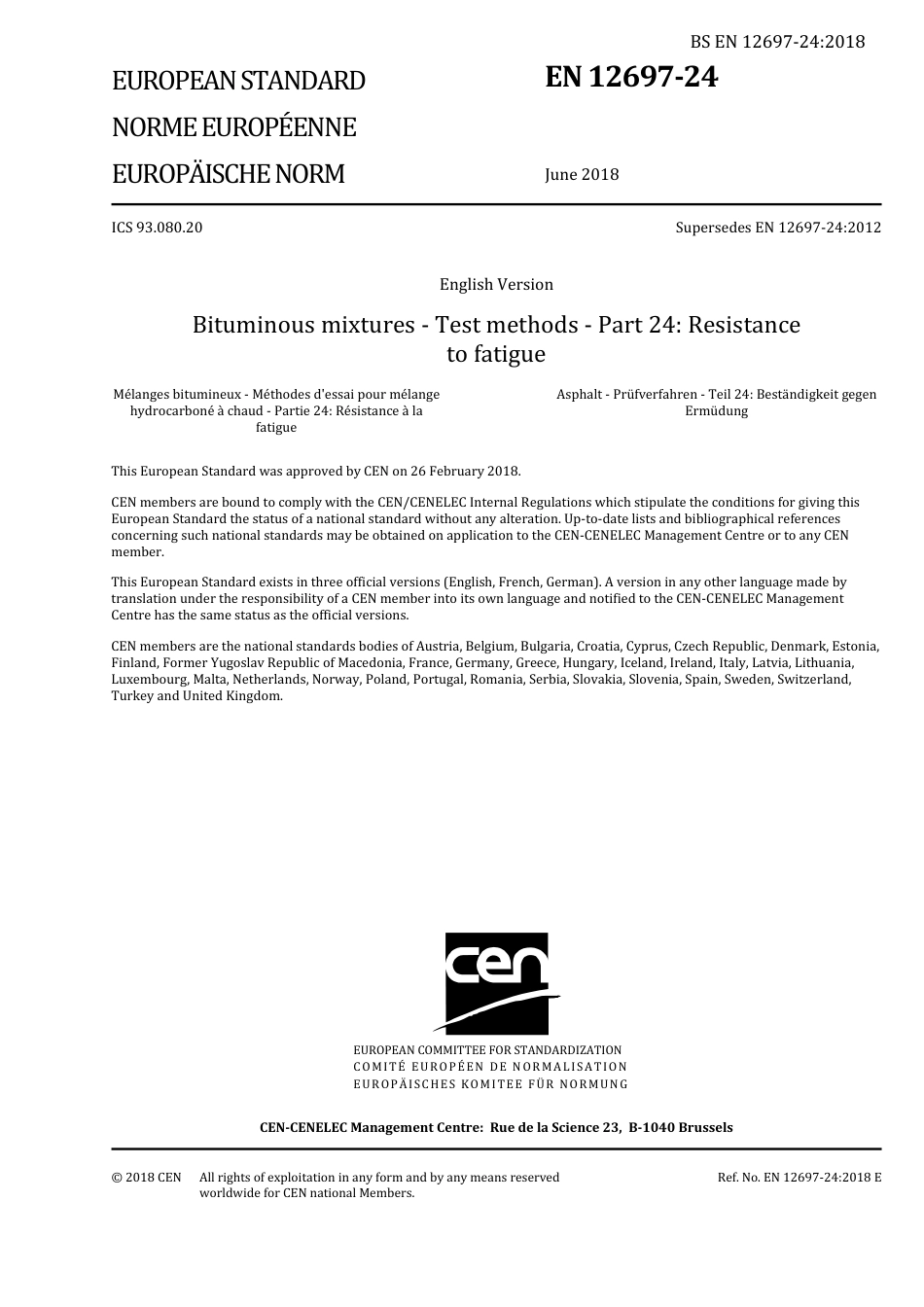 BS EN 12697-24:2018

EUROPEAN STANDARD

NORME EUROPÉENNE

EUROPÄISCHE NORM

EN 12697-24

June 2018

ICS 93.080.20

Supersedes EN 12697-24:2012

English Version

Bituminous mixtures - Test methods - Part 24: Resistance to fatigue

Mélanges bitumineux - Méthodes d'essai pour mélange hydrocarboné à chaud - Partie 24: Résistance à la fatigue

Asphalt - Prüfverfahren - Teil 24: Beständigkeit gegen Ermüdung

This European Standard was approved by CEN on 26 February 2018.

CEN members are bound to comply with the CEN/CENELEC Internal Regulations which stipulate the conditions for giving this European Standard the status of a national standard without any alteration. Up-to-date lists and bibliographical references concerning such national standards may be obtained on application to the CEN-CENELEC Management Centre or to any CEN member.

This European Standard exists in three official versions (English, French, German). A version in any other language made by translation under the responsibility of a CEN member into its own language and notified to the CEN-CENELEC Management Centre has the same status as the official versions.

CEN members are the national standards bodies of Austria, Belgium, Bulgaria, Croatia, Cyprus, Czech Republic, Denmark, Estonia, Finland, Former Yugoslav Republic of Macedonia, France, Germany, Greece, Hungary, Iceland, Ireland, Italy, Latvia, Lithuania, Luxembourg, Malta, Netherlands, Norway, Poland, Portugal, Romania, Serbia, Slovakia, Slovenia, Spain, Sweden, Switzerland, Turkey and United Kingdom.

cen

EUROPEAN COMMITTEE FOR STANDARDIZATION
COMITÉ EUROPÉEN DE NORMALISATION
EUROPÄISCHES KOMITEE FÜR NORMUNG

CEN-CENELEC Management Centre: Rue de la Science 23, B-1040 Brussels

© 2018 CEN All rights of exploitation in any form and by any means reserved worldwide for CEN national Members.

Ref. No. EN 12697-24:2018 E